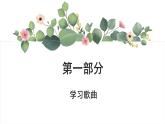 第一部分

学习歌曲